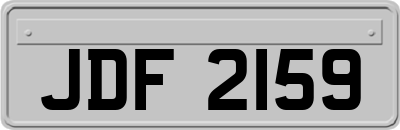 JDF 2159